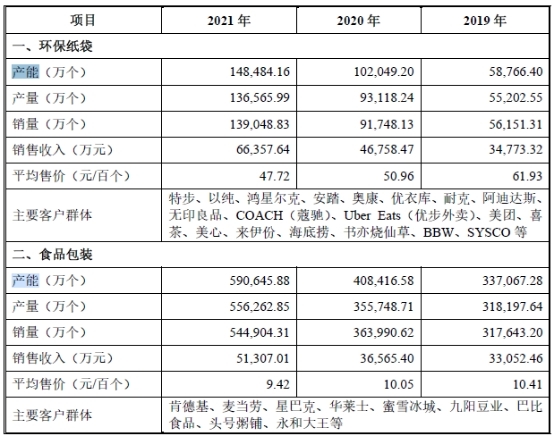 | 项目 | 2021 年 | 2020 年 | 2019 年 |
|---|---|---|---|
| 一、环保纸袋 | | | |
| 产能（万个） | 148,484.16 | 102,049.20 | 58,766.40 |
| 产量（万个） | 136,565.99 | 93,118.24 | 55,202.55 |
| 销量（万个） | 139,048.83 | 91,748.13 | 56,151.31 |
| 销售收入（万元） | 66,357.64 | 46,758.47 | 34,773.32 |
| 平均售价（元/百个） | 47.72 | 50.96 | 61.93 |
| 主要客户群体 | 特步、以纯、鸿星尔克、安踏、奥康、优衣库、耐克、阿迪达斯、无印良品、COACH（蔻驰）、Uber Eats（优步外卖）、美团、喜茶、美心、来伊份、海底捞、书亦烧仙草、BBW、SYSCO 等 | | |
| 二、食品包装 | | | |
| 产能（万个） | 590,645.88 | 408,416.58 | 337,067.28 |
| 产量（万个） | 556,262.85 | 355,748.71 | 318,197.64 |
| 销量（万个） | 544,904.31 | 363,990.62 | 317,643.20 |
| 销售收入（万元） | 51,307.01 | 36,565.40 | 33,052.46 |
| 平均售价（元/百个） | 9.42 | 10.05 | 10.41 |
| 主要客户群体 | 肯德基、麦当劳、星巴克、华莱士、蜜雪冰城、九阳豆业、巴比食品、头号粥铺、永和大王等 | | |